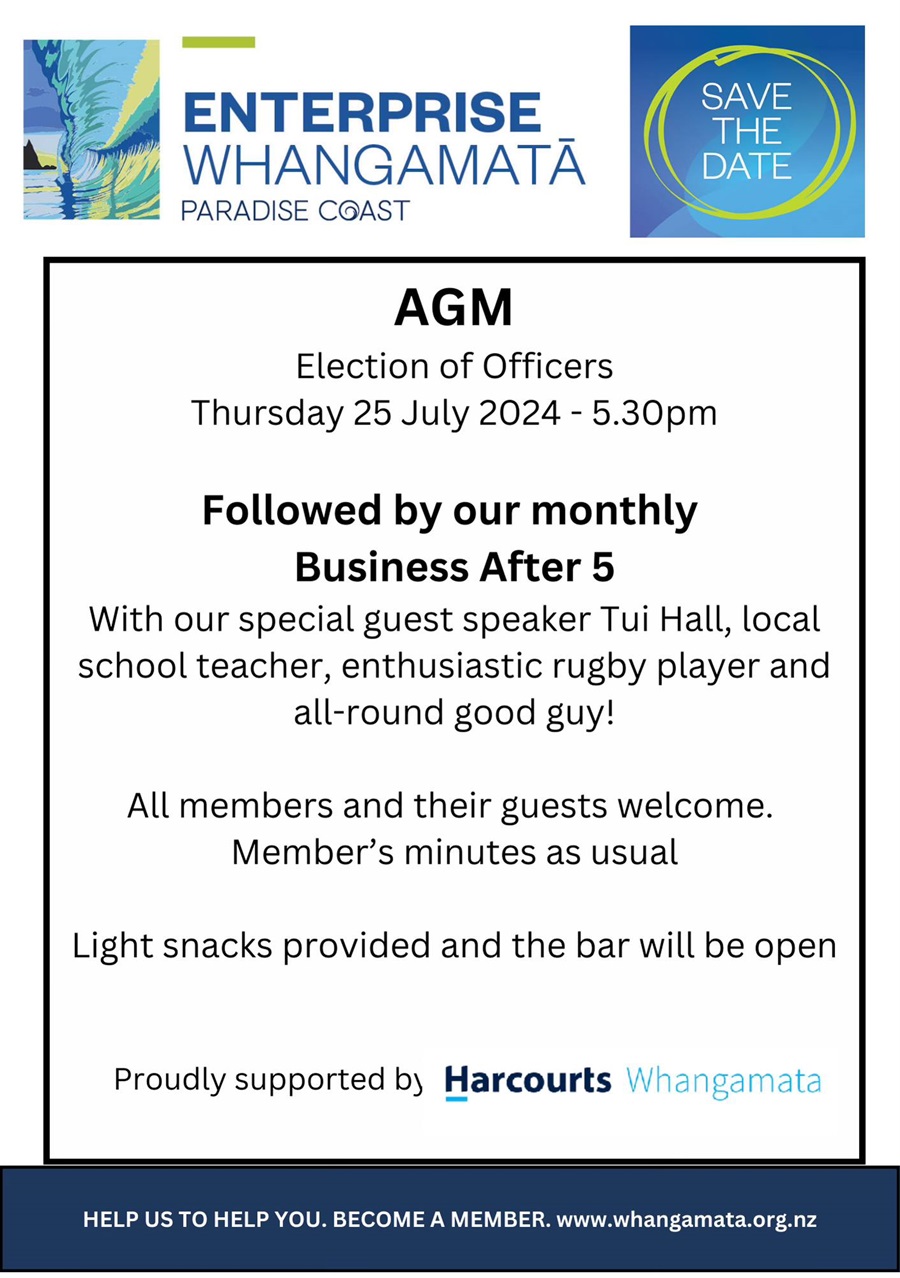 ENTERPRISE
WHANGAMATĀ
PARADISE COAST

SAVE THE DATE

AGM
Election of Officers
Thursday 25 July 2024 - 5.30pm

Followed by our monthly
Business After 5
With our special guest speaker Tui Hall, local school teacher, enthusiastic rugby player and all-round good guy!

All members and their guests welcome.
Member's minutes as usual

Light snacks provided and the bar will be open

Proudly supported by Harcourts Whangamata

HELP US TO HELP YOU. BECOME A MEMBER. www.whangamata.org.nz